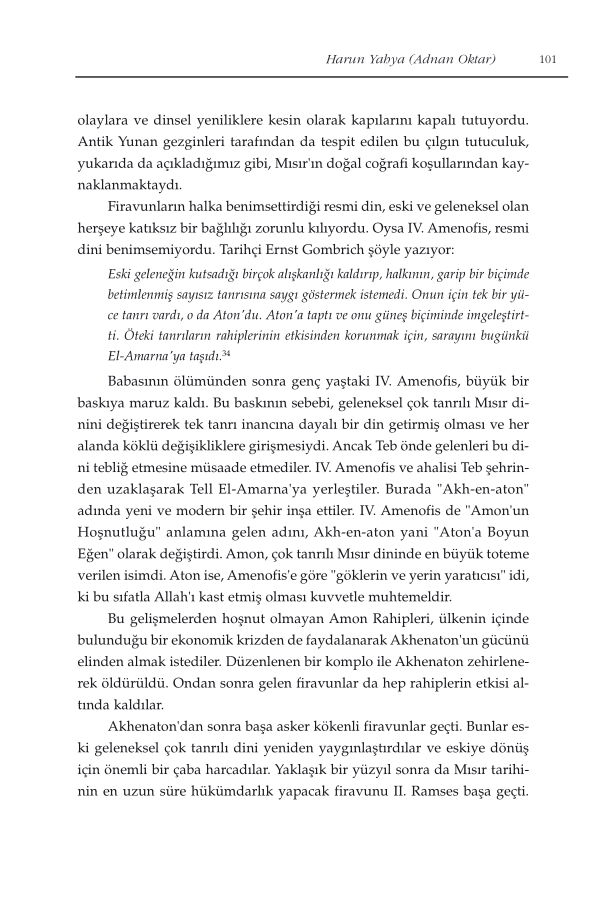 Harun Yahya (Adnan Oktar) 101

olaylara ve dinsel yeniliklere kesin olarak kapılarını kapalı tutuyordu. Antik Yunan gezginleri tarafından da tespit edilen bu çılgın tutuculuk, yukarıda da açıkladığımız gibi, Mısır'ın doğal coğrafi koşullarından kaynaklanmaktaydı.

Firavunların halka benimsettirdiği resmi din, eski ve geleneksel olan herşeye katıksız bir bağlılığı zorunlu kılıyordu. Oysa IV. Amenofis, resmi dini benimsemiyordu. Tarihçi Ernst Gombrich şöyle yazıyor:

Eski geleneğin kutsadığı birçok alışkanlığı kaldırıp, halkının, garip bir biçimde betimlenmiş sayısız tanrısına saygı göstermek istemedi. Onun için tek bir yüce tanrı vardı, o da Aton'du. Aton'a taptı ve onu güneş biçiminde imgeleştirtti. Öteki tanrıların rahiplerinin etkisinden korunmak için, sarayını bugünkü El-Amarna'ya taşıdı.$^{34}$

Babasının ölümünden sonra genç yaştaki IV. Amenofis, büyük bir baskıya maruz kaldı. Bu baskının sebebi, geleneksel çok tanrılı Mısır dinini değiştirerek tek tanrı inancına dayalı bir din getirmiş olması ve her alanda köklü değişikliklere girişmesiydi. Ancak Teb önde gelenleri bu dini tebliğ etmesine müsaade etmediler. IV. Amenofis ve ahalisi Teb şehrinden uzaklaşarak Tell El-Amarna'ya yerleştiler. Burada "Akh-en-aton" adında yeni ve modern bir şehir inşa ettiler. IV. Amenofis de "Amon'un Hoşnutluğu" anlamına gelen adını, Akh-en-aton yani "Aton'a Boyun Eğen" olarak değiştirdi. Amon, çok tanrılı Mısır dininde en büyük toteme verilen isimdi. Aton ise, Amenofis'e göre "göklerin ve yerin yaratıcısı" idi, ki bu sıfatla Allah'ı kast etmiş olması kuvvetle muhtemeldir.

Bu gelişmelerden hoşnut olmayan Amon Rahipleri, ülkenin içinde bulunduğu bir ekonomik krizden de faydalanarak Akhenaton'un gücünü elinden almak istediler. Düzenlenen bir komplo ile Akhenaton zehirlenerek öldürüldü. Ondan sonra gelen firavunlar da hep rahiplerin etkisi altında kaldılar.

Akhenaton'dan sonra başa asker kökenli firavunlar geçti. Bunlar eski geleneksel çok tanrılı dini yeniden yaygınlaştırdılar ve eskiye dönüş için önemli bir çaba harcadılar. Yaklaşık bir yüzyıl sonra da Mısır tarihinin en uzun süre hükümdarlık yapacak firavunu II. Ramses başa geçti.